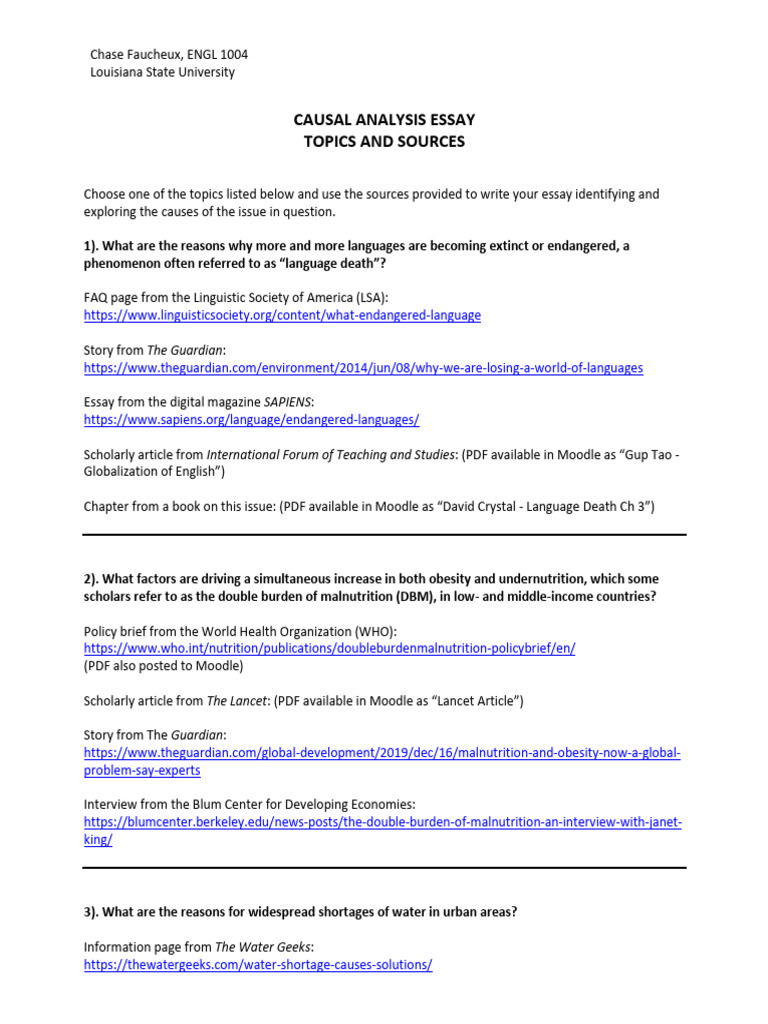 Chase Faucheux, ENGL 1004
Louisiana State University

CAUSAL ANALYSIS ESSAY
TOPICS AND SOURCES

Choose one of the topics listed below and use the sources provided to write your essay identifying and exploring the causes of the issue in question.

1). What are the reasons why more and more languages are becoming extinct or endangered, a phenomenon often referred to as "language death"?

FAQ page from the Linguistic Society of America (LSA):
https://www.linguisticsociety.org/content/what-endangered-language

Story from The Guardian:
https://www.theguardian.com/environment/2014/jun/08/why-we-are-losing-a-world-of-languages

Essay from the digital magazine SAPIENS:
https://www.sapiens.org/language/endangered-languages/

Scholarly article from International Forum of Teaching and Studies: (PDF available in Moodle as "Gup Tao - Globalization of English")

Chapter from a book on this issue: (PDF available in Moodle as "David Crystal - Language Death Ch 3")

2). What factors are driving a simultaneous increase in both obesity and undernutrition, which some scholars refer to as the double burden of malnutrition (DBM), in low- and middle-income countries?

Policy brief from the World Health Organization (WHO):
https://www.who.int/nutrition/publications/doubleburdenmalnutrition-policybrief/en/
(PDF also posted to Moodle)

Scholarly article from The Lancet: (PDF available in Moodle as "Lancet Article")

Story from The Guardian:
https://www.theguardian.com/global-development/2019/dec/16/malnutrition-and-obesity-now-a-global-problem-say-experts

Interview from the Blum Center for Developing Economies:
https://blumcenter.berkeley.edu/news-posts/the-double-burden-of-malnutrition-an-interview-with-janet-king/

3). What are the reasons for widespread shortages of water in urban areas?

Information page from The Water Geeks:
https://thewatergeeks.com/water-shortage-causes-solutions/